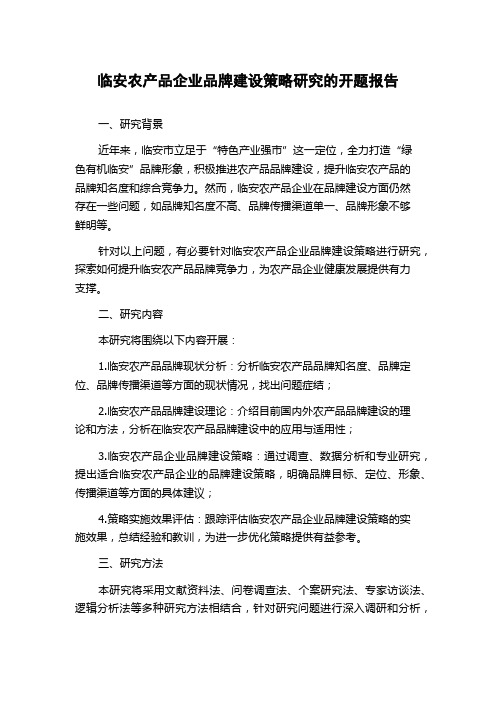 临安农产品企业品牌建设策略研究的开题报告

一、研究背景

近年来，临安市立足于“特色产业强市”这一定位，全力打造“绿色有机临安”品牌形象，积极推进农产品品牌建设，提升临安农产品的品牌知名度和综合竞争力。然而，临安农产品企业在品牌建设方面仍然存在一些问题，如品牌知名度不高、品牌传播渠道单一、品牌形象不够鲜明等。

针对以上问题，有必要针对临安农产品企业品牌建设策略进行研究，探索如何提升临安农产品品牌竞争力，为农产品企业健康发展提供有力支撑。

二、研究内容

本研究将围绕以下内容开展：

1.临安农产品品牌现状分析：分析临安农产品品牌知名度、品牌定位、品牌传播渠道等方面的现状情况，找出问题症结；

2.临安农产品品牌建设理论：介绍目前国内外农产品品牌建设的理论和方法，分析在临安农产品品牌建设中的应用与适用性；

3.临安农产品企业品牌建设策略：通过调查、数据分析和专业研究，提出适合临安农产品企业的品牌建设策略，明确品牌目标、定位、形象、传播渠道等方面的具体建议；

4.策略实施效果评估：跟踪评估临安农产品企业品牌建设策略的实施效果，总结经验和教训，为进一步优化策略提供有益参考。

三、研究方法

本研究将采用文献资料法、问卷调查法、个案研究法、专家访谈法、逻辑分析法等多种研究方法相结合，针对研究问题进行深入调研和分析，